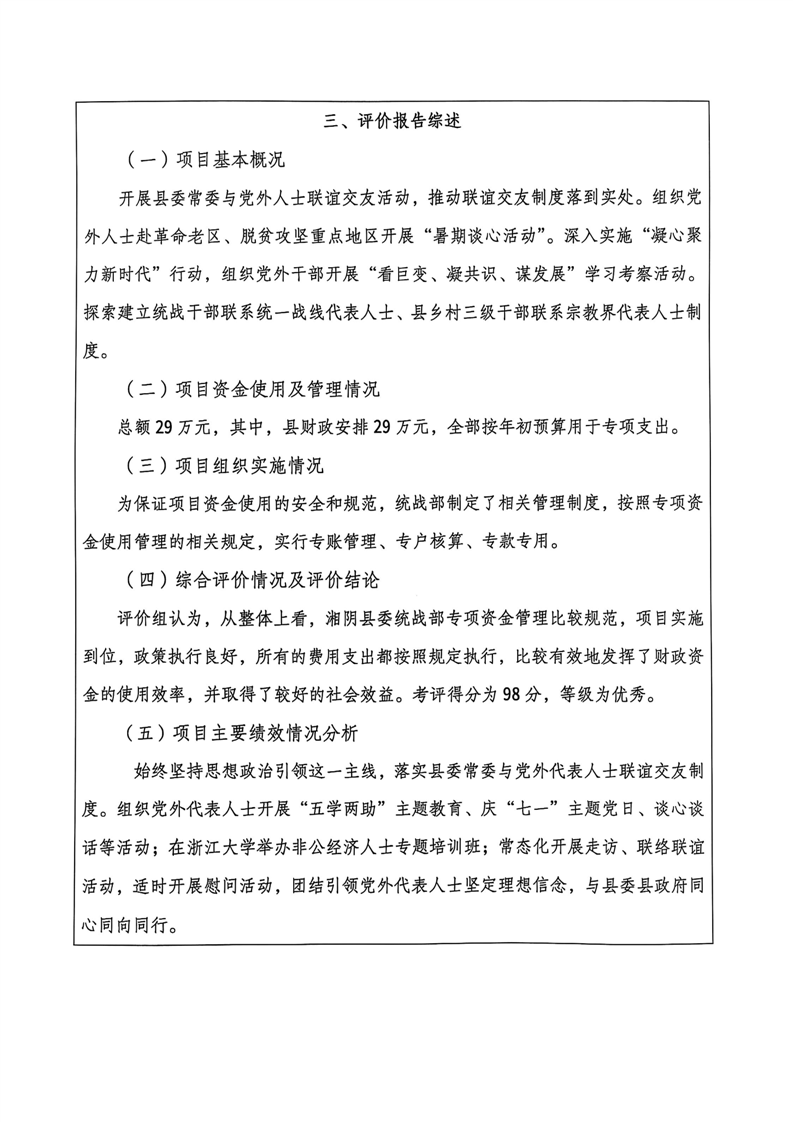 三、评价报告综述

（一）项目基本概况

开展县委常委与党外人士联谊交友活动，推动联谊交友制度落到实处。组织党外人士赴革命老区、脱贫攻坚重点地区开展“暑期谈心活动”。深入实施“凝心聚力新时代”行动，组织党外干部开展“看巨变、凝共识、谋发展”学习考察活动。探索建立统战干部联系统一战线代表人士、县乡村三级干部联系宗教界代表人士制度。

（二）项目资金使用及管理情况

总额29万元，其中，县财政安排29万元，全部按年初预算用于专项支出。

（三）项目组织实施情况

为保证项目资金使用的安全和规范，统战部制定了相关管理制度，按照专项资金使用管理的相关规定，实行专账管理、专户核算、专款专用。

（四）综合评价情况及评价结论

评价组认为，从整体上看，湘阴县委统战部专项资金管理比较规范，项目实施到位，政策执行良好，所有的费用支出都按照规定执行，比较有效地发挥了财政资金的使用效率，并取得了较好的社会效益。考评得分为98分，等级为优秀。

（五）项目主要绩效情况分析

始终坚持思想政治引领这一主线，落实县委常委与党外代表人士联谊交友制度。组织党外代表人士开展“五学两助”主题教育、庆“七一”主题党日、谈心谈话等活动；在浙江大学举办非公经济人士专题培训班；常态化开展走访、联络联谊活动，适时开展慰问活动，团结引领党外代表人士坚定理想信念，与县委县政府同心同向同行。